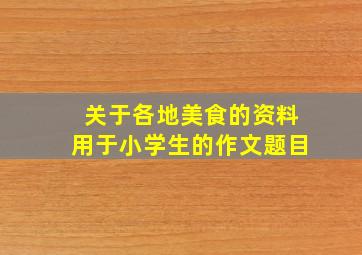 关于各地美食的资料
用于小学生的作文题目